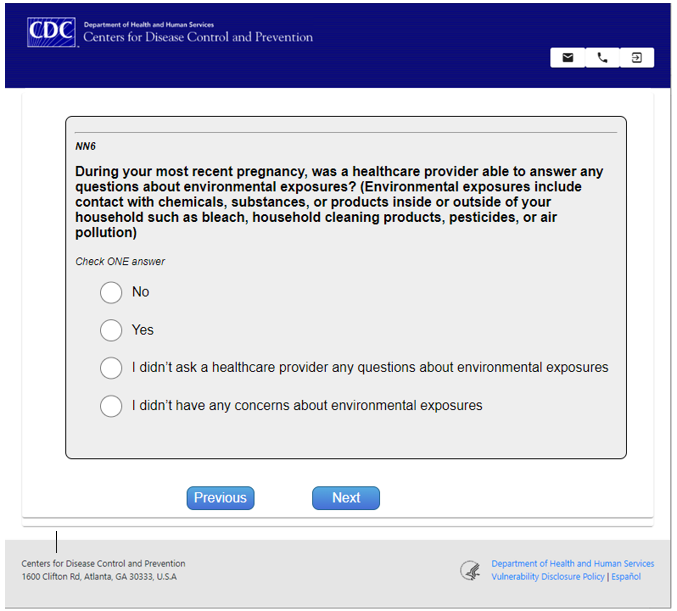 CDC Department of Health and Human Services
Centers for Disease Control and Prevention

NN6

During your most recent pregnancy, was a healthcare provider able to answer any questions about environmental exposures? (Environmental exposures include contact with chemicals, substances, or products inside or outside of your household such as bleach, household cleaning products, pesticides, or air pollution)

Check ONE answer

No

Yes

I didn't ask a healthcare provider any questions about environmental exposures

I didn't have any concerns about environmental exposures

Previous

Next

Centers for Disease Control and Prevention
1600 Clifton Rd, Atlanta, GA 30333, U.S.A

Department of Health and Human Services
Vulnerability Disclosure Policy | Español